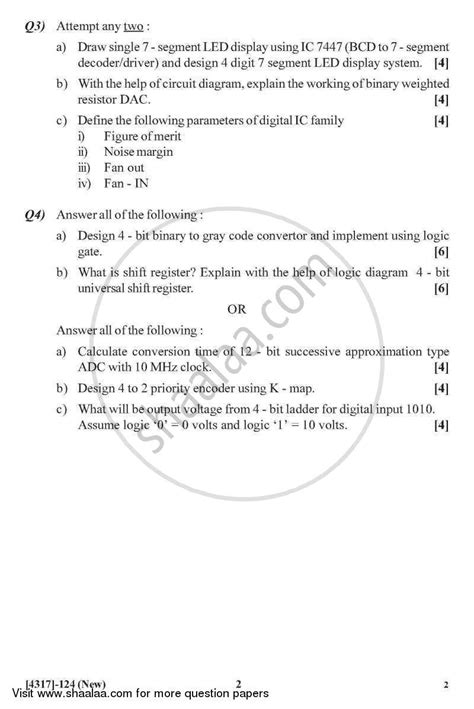 Q3) Attempt any two :

a) Draw single 7 - segment LED display using IC 7447 (BCD to 7 - segment decoder/driver) and design 4 digit 7 segment LED display system. [4]

b) With the help of circuit diagram, explain the working of binary weighted resistor DAC. [4]

c) Define the following parameters of digital IC family [4]
i) Figure of merit
ii) Noise margin
iii) Fan out
iv) Fan - IN

Q4) Answer all of the following :

a) Design 4 - bit binary to gray code convertor and implement using logic gate. [6]

b) What is shift register? Explain with the help of logic diagram 4 - bit universal shift register. [6]

OR

Answer all of the following :

a) Calculate conversion time of 12 - bit successive approximation type ADC with 10 MHz clock. [4]

b) Design 4 to 2 priority encoder using K - map. [4]

c) What will be output voltage from 4 - bit ladder for digital input 1010. Assume logic '0' = 0 volts and logic '1' = 10 volts. [4]

shaalaa.com

[4317]-124 (New) 2 2
Visit www.shaalaa.com for more question papers